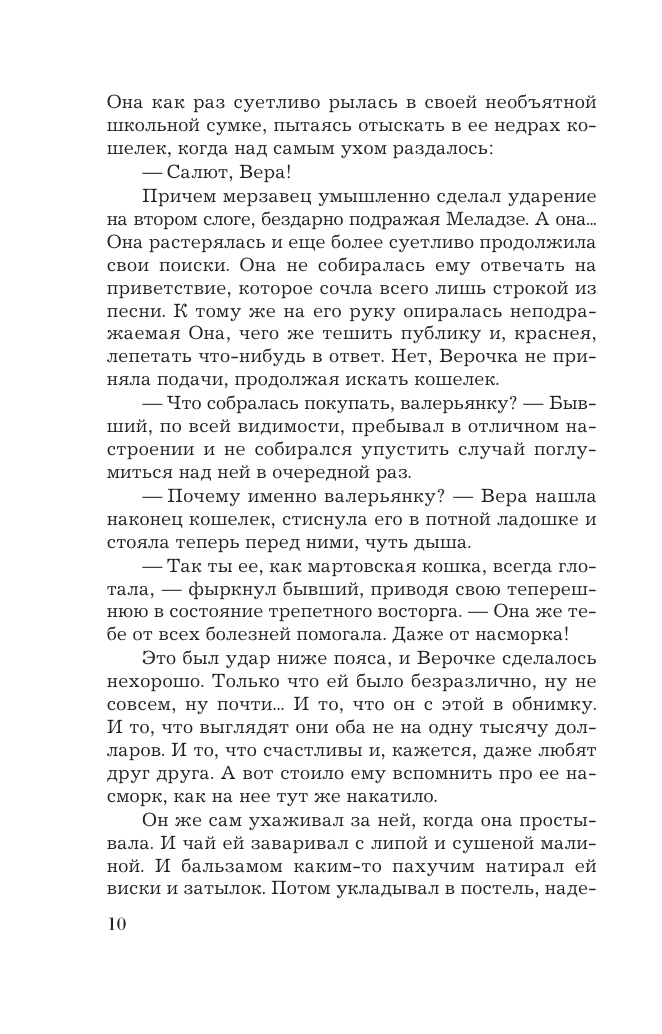 Она как раз суетливо рылась в своей необъятной школьной сумке, пытаясь отыскать в ее недрах кошелек, когда над самым ухом раздалось:

— Салют, Вера!

Причем мерзавец умышленно сделал ударение на втором слоге, бездарно подражая Меладзе. А она... Она растерялась и еще более суетливо продолжила свои поиски. Она не собиралась ему отвечать на приветствие, которое сочла всего лишь строкой из песни. К тому же на его руку опиралась неподражаемая Она, чего же тешить публику и, краснея, лепетать что-нибудь в ответ. Нет, Верочка не приняла подачи, продолжая искать кошелек.

— Что собралась покупать, валерьянку? — Бывший, по всей видимости, пребывал в отличном настроении и не собирался упустить случай поглумиться над ней в очередной раз.

— Почему именно валерьянку? — Вера нашла наконец кошелек, стиснула его в потной ладошке и стояла теперь перед ними, чуть дыша.

— Так ты ее, как мартовская кошка, всегда глотала, — фыркнул бывший, приводя свою теперешнюю в состояние трепетного восторга. — Она же тебе от всех болезней помогала. Даже от насморка!

Это был удар ниже пояса, и Верочке сделалось нехорошо. Только что ей было безразлично, ну не совсем, ну почти... И то, что он с этой в обнимку. И то, что выглядят они оба не на одну тысячу долларов. И то, что счастливы и, кажется, даже любят друг друга. А вот стоило ему вспомнить про ее насморк, как на нее тут же накатило.

Он же сам ухаживал за ней, когда она простывала. И чай ей заваривал с липой и сушеной малиной. И бальзамом каким-то пахучим натирал ей виски и затылок. Потом укладывал в постель, наде-

10